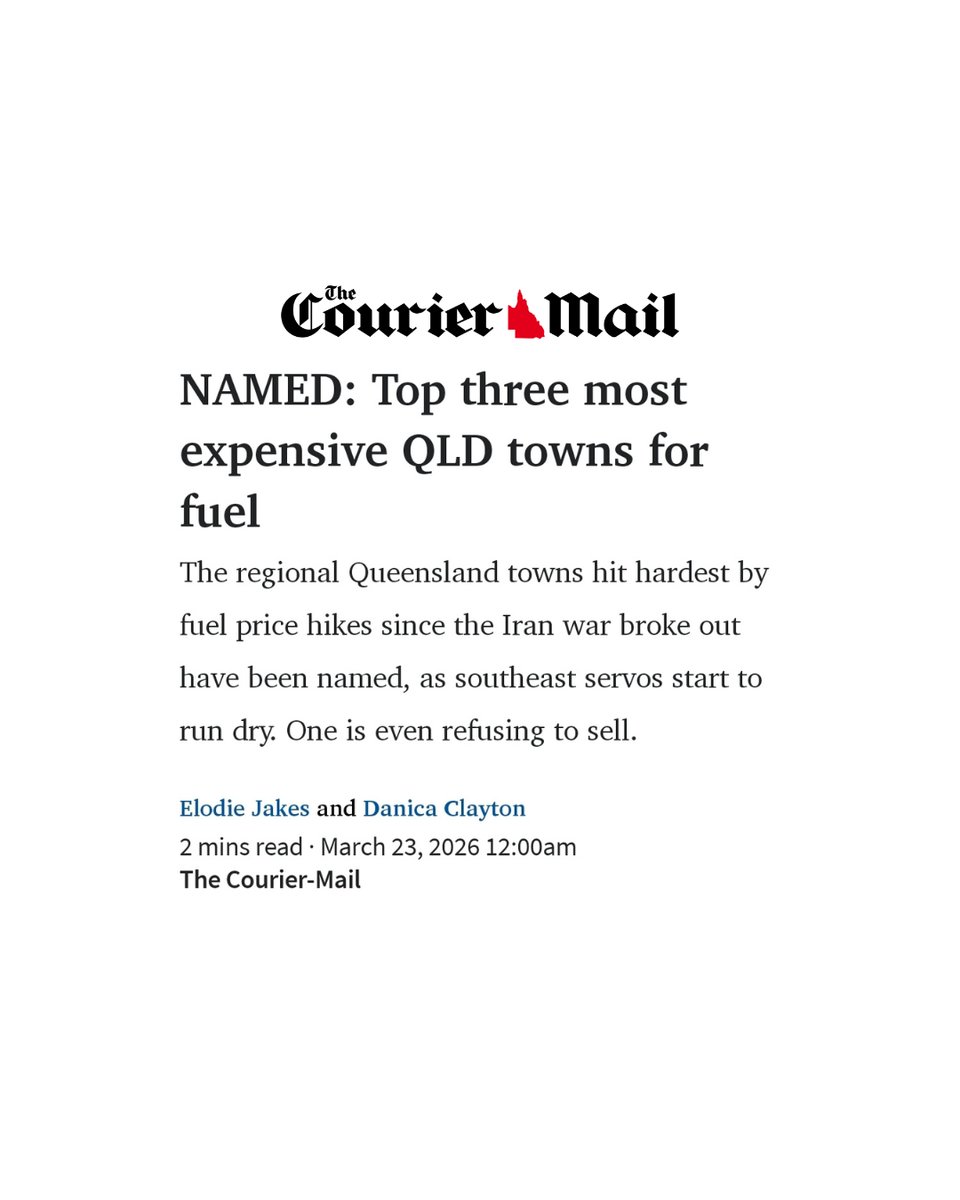 The Courier Mail

NAMED: Top three most expensive QLD towns for fuel

The regional Queensland towns hit hardest by fuel price hikes since the Iran war broke out have been named, as southeast servos start to run dry. One is even refusing to sell.

Elodie Jakes and Danica Clayton
2 mins read · March 23, 2026 12:00am
The Courier-Mail